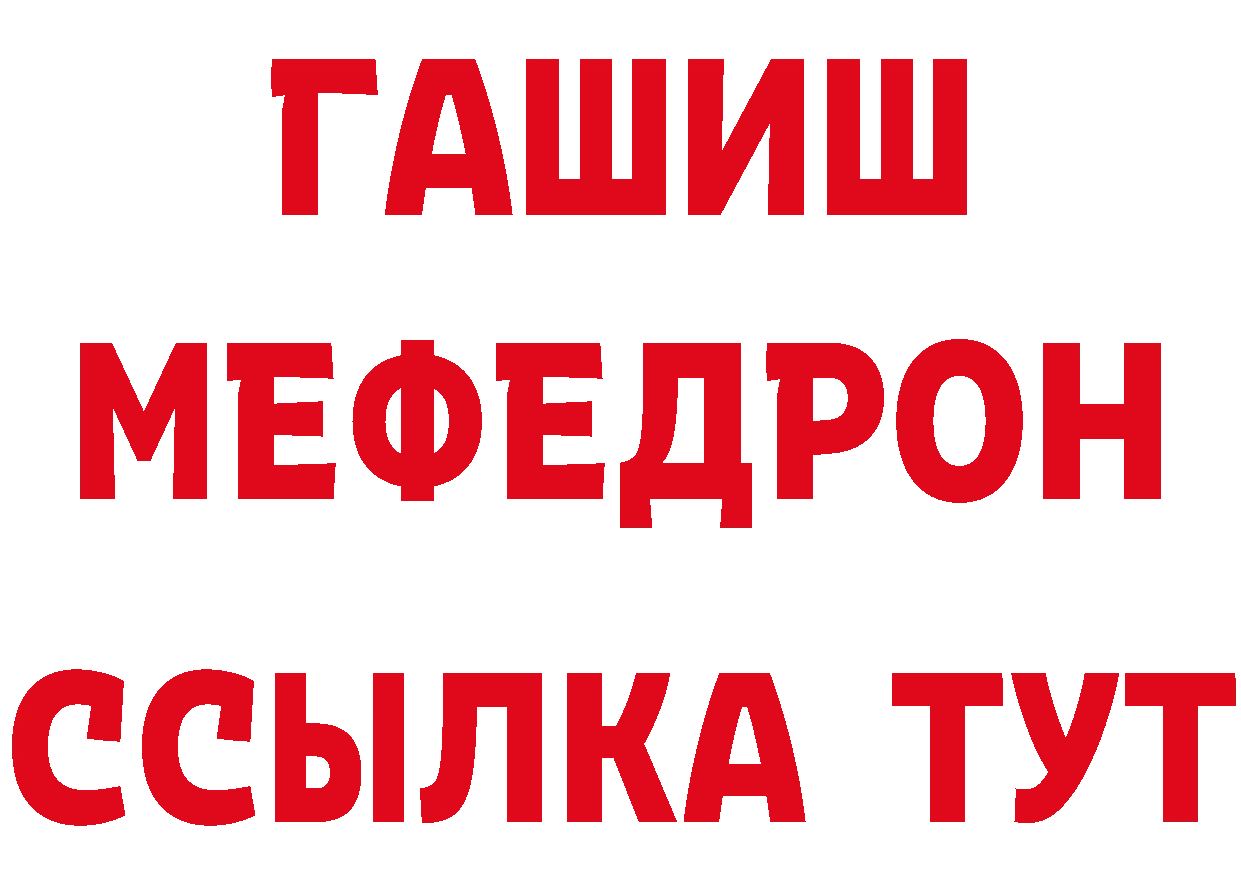 ГАШИШ
МЕФЕДРОН
ССЫЛКА ТУТ